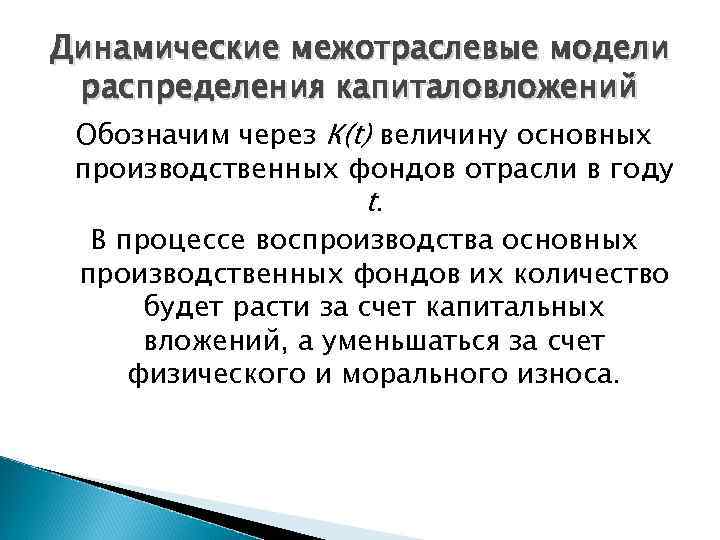 Динамические межотраслевые модели распределения капиталовложений

Обозначим через $K(t)$ величину основных производственных фондов отрасли в году $t$.

В процессе воспроизводства основных производственных фондов их количество будет расти за счет капитальных вложений, а уменьшаться за счет физического и морального износа.